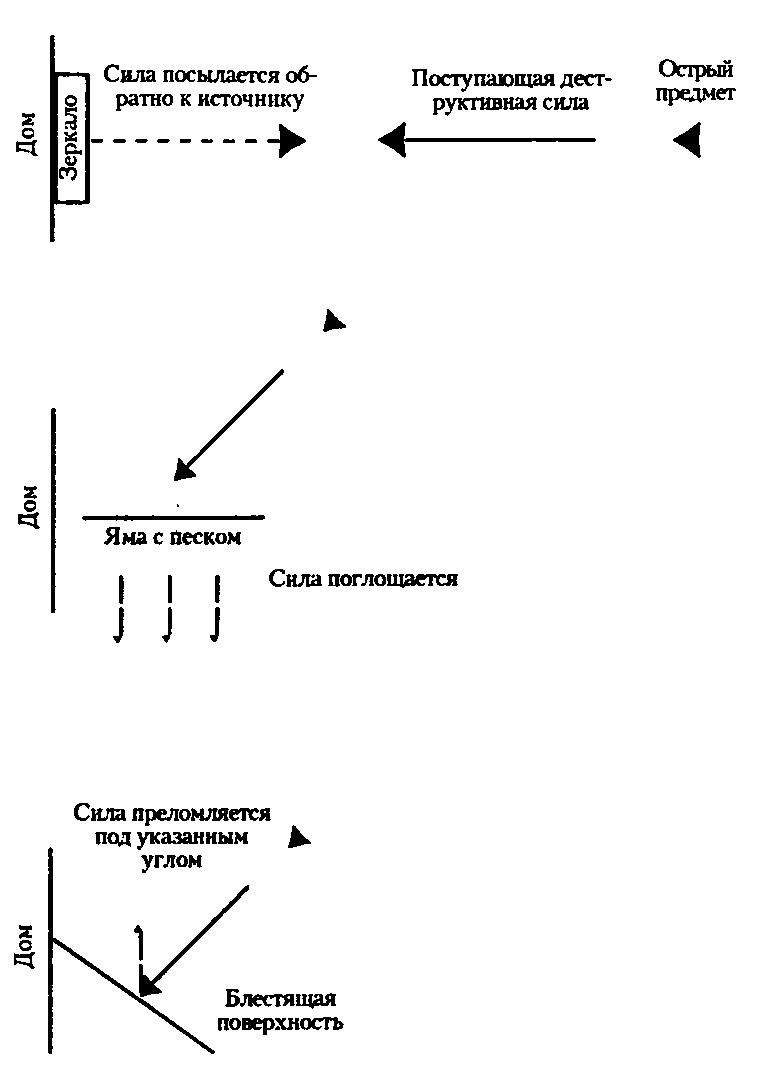 Дом

Зеркало

Сила посылается обратно к источнику

Поступающая деструктивная сила

Острый предмет

Дом

Яма с песком

Сила поглощается

Сила преломляется под указанным углом

Дом

Блестящая поверхность